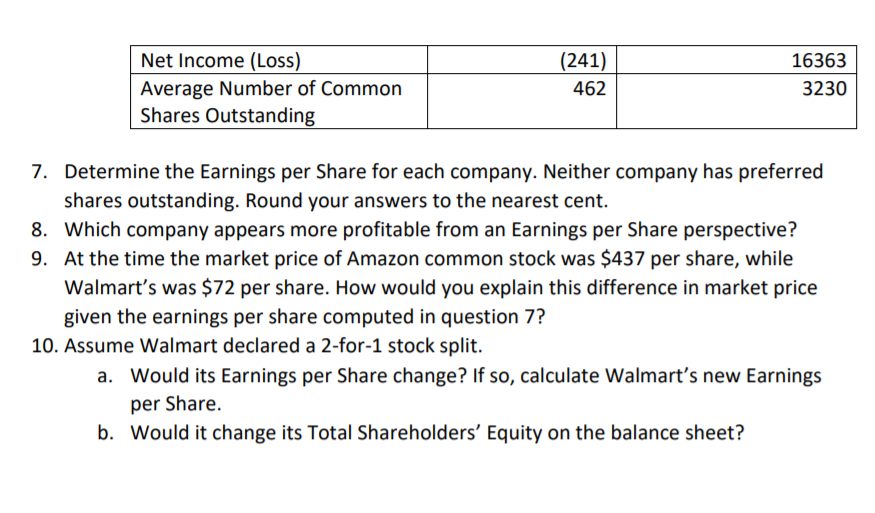 | Net Income (Loss) | (241) | 16363 |
|---|---|---|
| Average Number of Common Shares Outstanding | 462 | 3230 |

7. Determine the Earnings per Share for each company. Neither company has preferred shares outstanding. Round your answers to the nearest cent.
8. Which company appears more profitable from an Earnings per Share perspective?
9. At the time the market price of Amazon common stock was $437 per share, while Walmart's was $72 per share. How would you explain this difference in market price given the earnings per share computed in question 7?
10. Assume Walmart declared a 2-for-1 stock split.
a. Would its Earnings per Share change? If so, calculate Walmart's new Earnings per Share.
b. Would it change its Total Shareholders' Equity on the balance sheet?